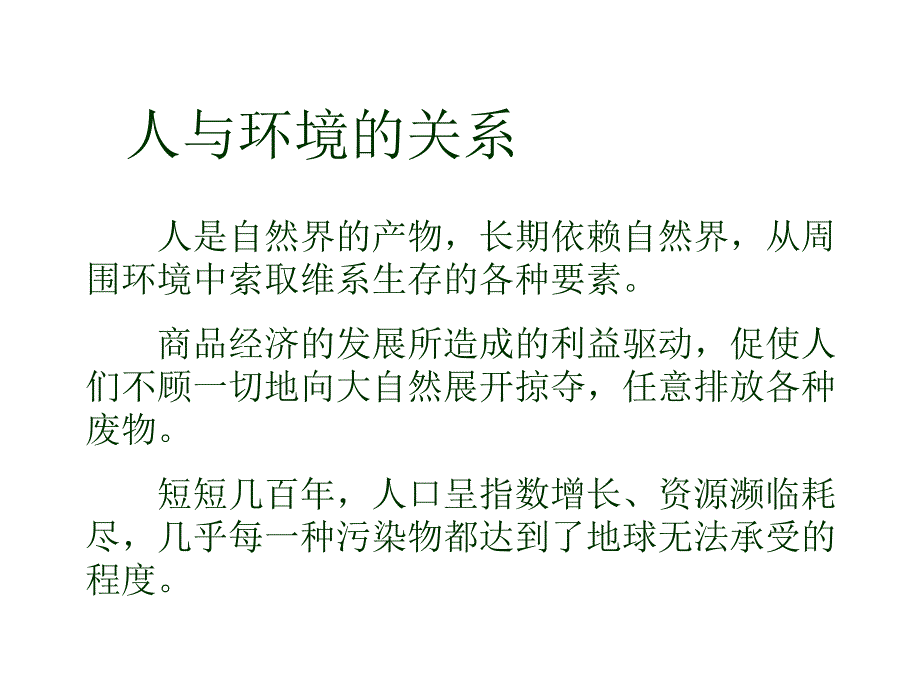 人与环境的关系

人是自然界的产物，长期依赖自然界，从周围环境中索取维系生存的各种要素。

商品经济的发展所造成的利益驱动，促使人们不顾一切地向大自然展开掠夺，任意排放各种废物。

短短几百年，人口呈指数增长、资源濒临耗尽，几乎每一种污染物都达到了地球无法承受的程度。